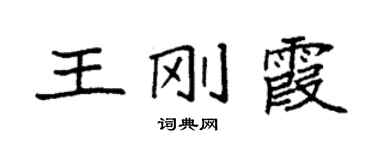 王刚霞

词典网